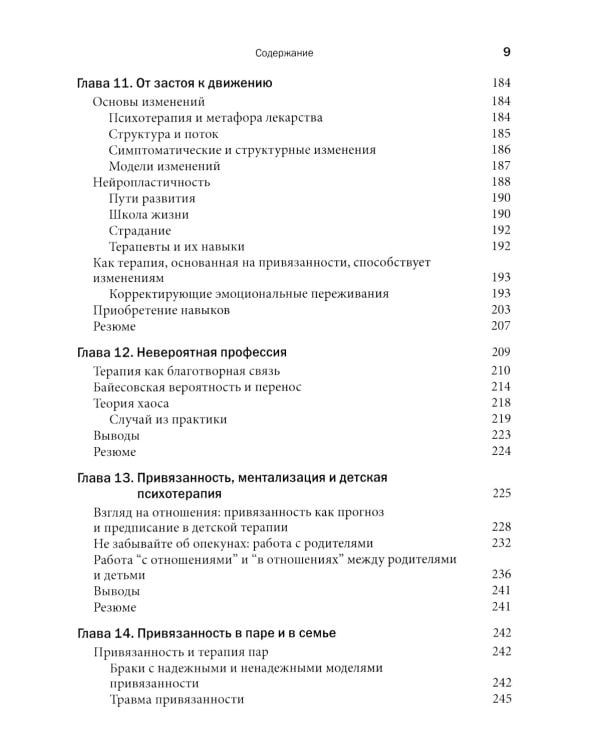 Содержание 9

Глава 11. От застоя к движению 184
Основы изменений 184
Психотерапия и метафора лекарства 184
Структура и поток 185
Симптоматические и структурные изменения 186
Модели изменений 187
Нейропластичность 188
Пути развития 190
Школа жизни 190
Страдание 192
Терапевты и их навыки 192
Как терапия, основанная на привязанности, способствует изменениям 193
Корректирующие эмоциональные переживания 193
Приобретение навыков 203
Резюме 207

Глава 12. Невероятная профессия 209
Терапия как благотворная связь 210
Байесовская вероятность и перенос 214
Теория хаоса 218
Случай из практики 219
Выводы 223
Резюме 224

Глава 13. Привязанность, ментализация и детская психотерапия 225
Взгляд на отношения: привязанность как прогноз и предписание в детской терапии 228
Не забывайте об опекунах: работа с родителями 232
Работа "с отношениями" и "в отношениях" между родителями и детьми 236
Выводы 241
Резюме 241

Глава 14. Привязанность в паре и в семье 242
Привязанность и терапия пар 242
Браки с надежными и ненадежными моделями привязанности 242
Травма привязанности 245